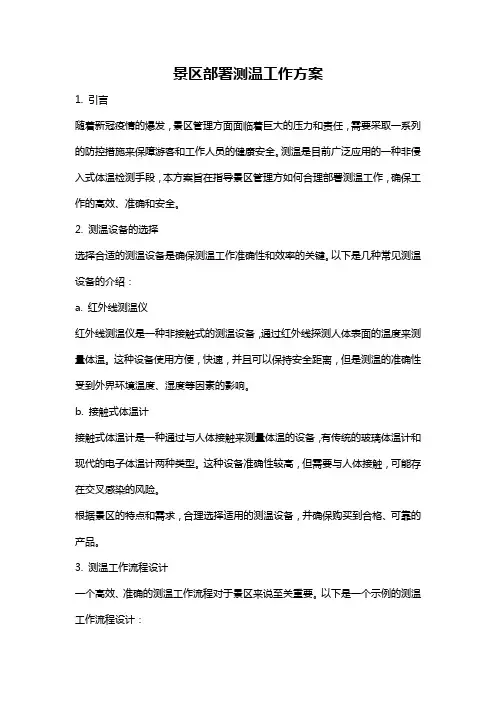 景区部署测温工作方案

1. 引言

随着新冠疫情的爆发，景区管理方面面临着巨大的压力和责任，需要采取一系列的防控措施来保障游客和工作人员的健康安全。测温是目前广泛应用的一种非侵入式体温检测手段，本方案旨在指导景区管理方如何合理部署测温工作，确保工作的高效、准确和安全。

2. 测温设备的选择

选择合适的测温设备是确保测温工作准确性和效率的关键。以下是几种常见测温设备的介绍：

a. 红外线测温仪

红外线测温仪是一种非接触式的测温设备，通过红外线探测人体表面的温度来测量体温。这种设备使用方便，快速，并且可以保持安全距离，但是测温的准确性受到外界环境温度、湿度等因素的影响。

b. 接触式体温计

接触式体温计是一种通过与人体接触来测量体温的设备，有传统的玻璃体温计和现代的电子体温计两种类型。这种设备准确性较高，但需要与人体接触，可能存在交叉感染的风险。

根据景区的特点和需求，合理选择适用的测温设备，并确保购买到合格、可靠的产品。

3. 测温工作流程设计

一个高效、准确的测温工作流程对于景区来说至关重要。以下是一个示例的测温工作流程设计：